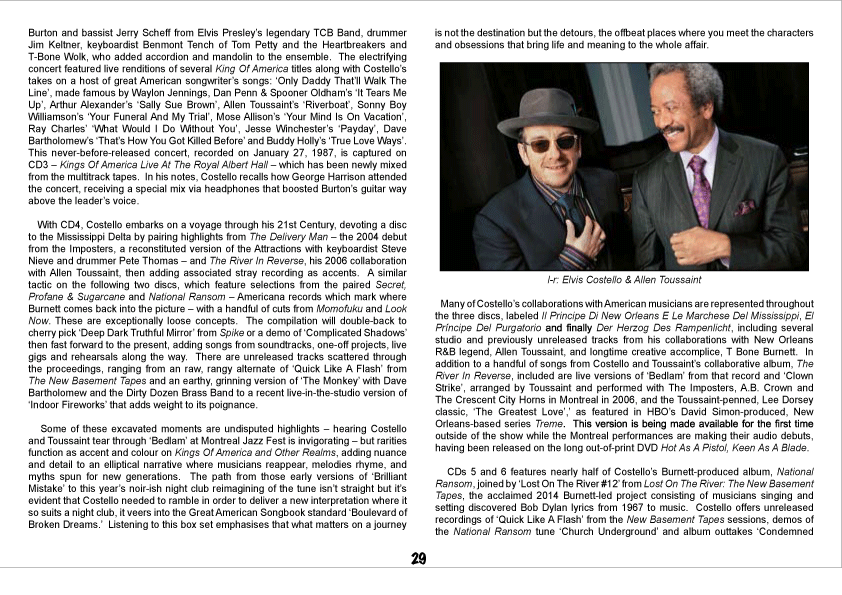 Burton and bassist Jerry Scheff from Elvis Presley's legendary TCB Band, drummer Jim Keltner, keyboardist Benmont Tench of Tom Petty and the Heartbreakers and T-Bone Wolk, who added accordion and mandolin to the ensemble. The electrifying concert featured live renditions of several King Of America titles along with Costello's takes on a host of great American songwriter's songs: 'Only Daddy That'll Walk The Line', made famous by Waylon Jennings, Dan Penn & Spooner Oldham's 'It Tears Me Up', Arthur Alexander's 'Sally Sue Brown', Allen Toussaint's 'Riverboat', Sonny Boy Williamson's 'Your Funeral And My Trial', Mose Allison's 'Your Mind Is On Vacation', Ray Charles' 'What Would I Do Without You', Jesse Winchester's 'Payday', Dave Bartholomew's 'That's How You Got Killed Before' and Buddy Holly's 'True Love Ways'. This never-before-released concert, recorded on January 27, 1987, is captured on CD3 – Kings Of America Live At The Royal Albert Hall – which has been newly mixed from the multitrack tapes. In his notes, Costello recalls how George Harrison attended the concert, receiving a special mix via headphones that boosted Burton's guitar way above the leader's voice.

With CD4, Costello embarks on a voyage through his 21st Century, devoting a disc to the Mississippi Delta by pairing highlights from The Delivery Man – the 2004 debut from the Imposters, a reconstituted version of the Attractions with keyboardist Steve Nieve and drummer Pete Thomas – and The River In Reverse, his 2006 collaboration with Allen Toussaint, then adding associated stray recording as accents. A similar tactic on the following two discs, which feature selections from the paired Secret, Profane & Sugarcane and National Ransom – Americana records which mark where Burnett comes back into the picture – with a handful of cuts from Momofuku and Look Now. These are exceptionally loose concepts. The compilation will double-back to cherry pick 'Deep Dark Truthful Mirror' from Spike or a demo of 'Complicated Shadows' then fast forward to the present, adding songs from soundtracks, one-off projects, live gigs and rehearsals along the way. There are unreleased tracks scattered through the proceedings, ranging from an raw, rangy alternate of 'Quick Like A Flash' from The New Basement Tapes and an earthy, grinning version of 'The Monkey' with Dave Bartholomew and the Dirty Dozen Brass Band to a recent live-in-the-studio version of 'Indoor Fireworks' that adds weight to its poignance.

Some of these excavated moments are undisputed highlights – hearing Costello and Toussaint tear through 'Bedlam' at Montreal Jazz Fest is invigorating – but rarities function as accent and colour on Kings Of America and Other Realms, adding nuance and detail to an elliptical narrative where musicians reappear, melodies rhyme, and myths spun for new generations. The path from those early versions of 'Brilliant Mistake' to this year's noir-ish night club reimagining of the tune isn't straight but it's evident that Costello needed to ramble in order to deliver a new interpretation where it so suits a night club, it veers into the Great American Songbook standard 'Boulevard of Broken Dreams.' Listening to this box set emphasises that what matters on a journey is not the destination but the detours, the offbeat places where you meet the characters and obsessions that bring life and meaning to the whole affair.

l-r: Elvis Costello & Allen Toussaint

Many of Costello's collaborations with American musicians are represented throughout the three discs, labeled Il Principe Di New Orleans E Le Marchese Del Mississippi, El Príncipe Del Purgatorio and finally Der Herzog Des Rampenlicht, including several studio and previously unreleased tracks from his collaborations with New Orleans R&B legend, Allen Toussaint, and longtime creative accomplice, T Bone Burnett. In addition to a handful of songs from Costello and Toussaint's collaborative album, The River In Reverse, included are live versions of 'Bedlam' from that record and 'Clown Strike', arranged by Toussaint and performed with The Imposters, A.B. Crown and The Crescent City Horns in Montreal in 2006, and the Toussaint-penned, Lee Dorsey classic, 'The Greatest Love',' as featured in HBO's David Simon-produced, New Orleans-based series Treme. This version is being made available for the first time outside of the show while the Montreal performances are making their audio debuts, having been released on the long out-of-print DVD Hot As A Pistol, Keen As A Blade.

CDs 5 and 6 features nearly half of Costello's Burnett-produced album, National Ransom, joined by 'Lost On The River #12' from Lost On The River: The New Basement Tapes, the acclaimed 2014 Burnett-led project consisting of musicians singing and setting discovered Bob Dylan lyrics from 1967 to music. Costello offers unreleased recordings of 'Quick Like A Flash' from the New Basement Tapes sessions, demos of the National Ransom tune 'Church Underground' and album outtakes 'Condemned

29